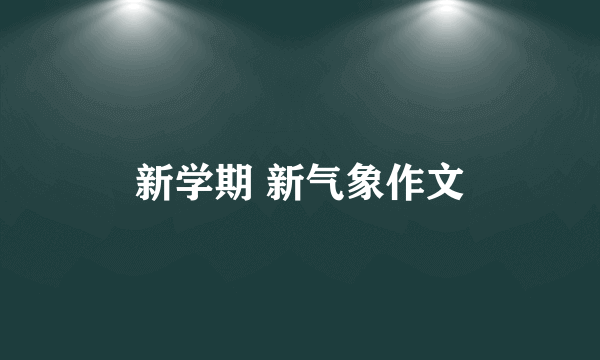 新学期 新气象作文